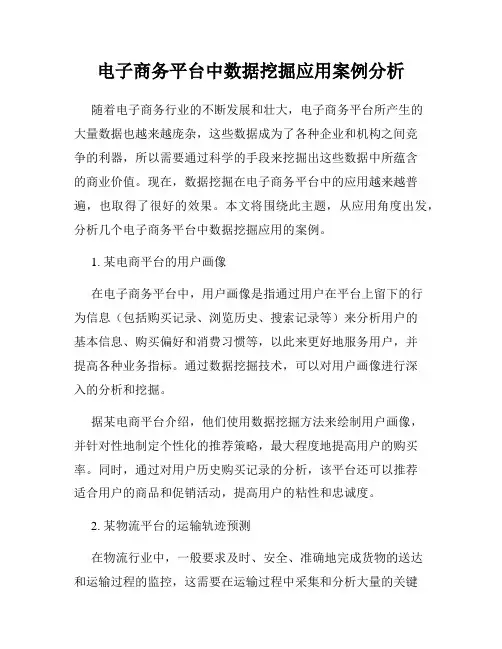 电子商务平台中数据挖掘应用案例分析

随着电子商务行业的不断发展和壮大，电子商务平台所产生的大量数据也越来越庞杂，这些数据成为了各种企业和机构之间竞争的利器，所以需要通过科学的手段来挖掘出这些数据中所蕴含的商业价值。现在，数据挖掘在电子商务平台中的应用越来越普遍，也取得了很好的效果。本文将围绕此主题，从应用角度出发，分析几个电子商务平台中数据挖掘应用的案例。

1. 某电商平台的用户画像

在电子商务平台中，用户画像是指通过用户在平台上留下的行为信息（包括购买记录、浏览历史、搜索记录等）来分析用户的基本信息、购买偏好和消费习惯等，以此来更好地服务用户，并提高各种业务指标。通过数据挖掘技术，可以对用户画像进行深入的分析和挖掘。

据某电商平台介绍，他们使用数据挖掘方法来绘制用户画像，并针对性地制定个性化的推荐策略，最大程度地提高用户的购买率。同时，通过对用户历史购买记录的分析，该平台还可以推荐适合用户的商品和促销活动，提高用户的粘性和忠诚度。

2. 某物流平台的运输轨迹预测

在物流行业中，一般要求及时、安全、准确地完成货物的送达和运输过程的监控，这需要在运输过程中采集和分析大量的关键